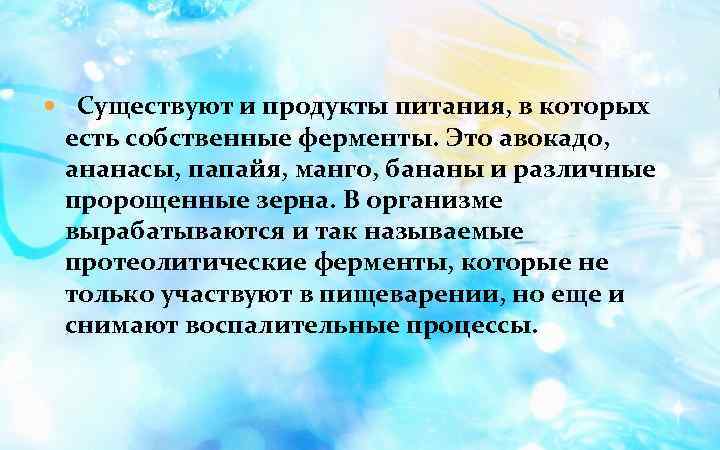 • Существуют и продукты питания, в которых есть собственные ферменты. Это авокадо, ананасы, папайя, манго, бананы и различные пророщенные зерна. В организме вырабатываются и так называемые протеолитические ферменты, которые не только участвуют в пищеварении, но еще и снимают воспалительные процессы.